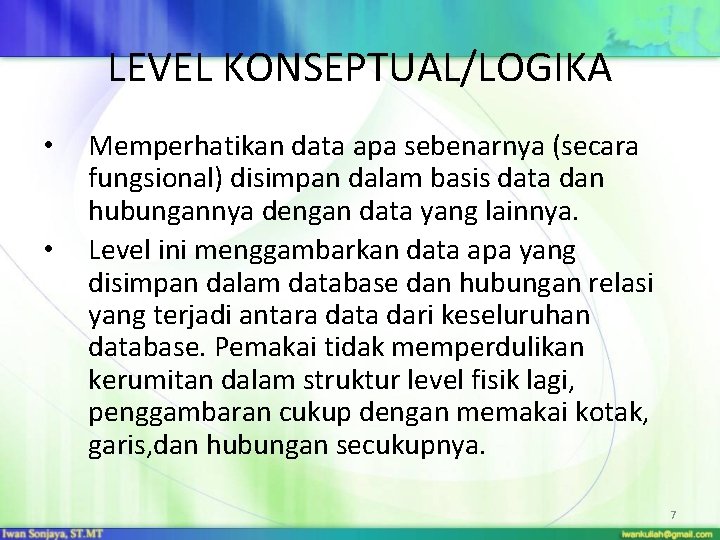 LEVEL KONSEPTUAL/LOGIKA

• Memperhatikan data apa sebenarnya (secara fungsional) disimpan dalam basis data dan hubungannya dengan data yang lainnya.

• Level ini menggambarkan data apa yang disimpan dalam database dan hubungan relasi yang terjadi antara data dari keseluruhan database. Pemakai tidak memperdulikan kerumitan dalam struktur level fisik lagi, penggambaran cukup dengan memakai kotak, garis,dan hubungan secukupnya.

7

Iwan Sonjaya, ST.MT

iwankuliah@gmail.com